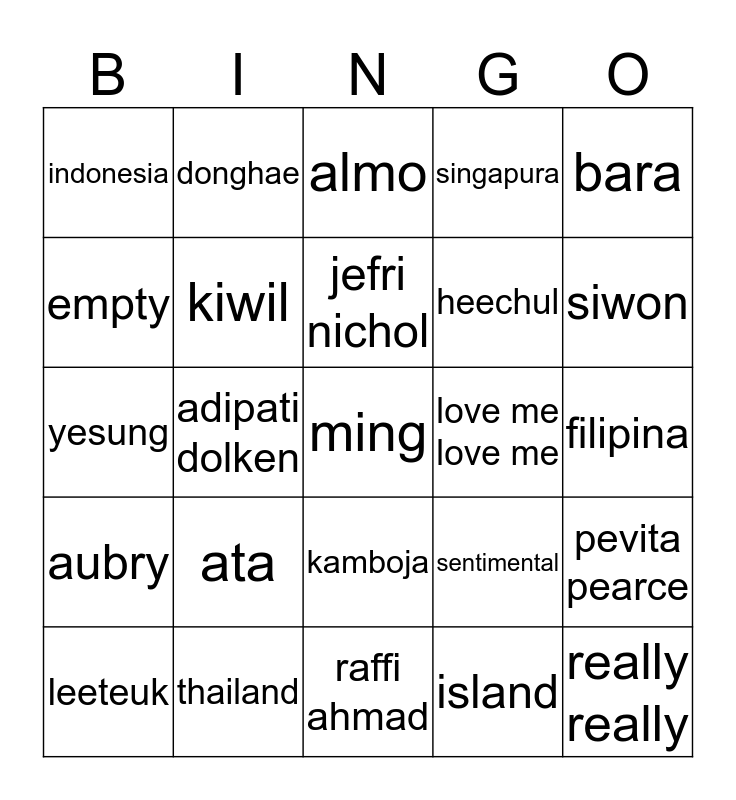 | B | I | N | G | O |
|---|---|---|---|---|
| indonesia | donghae | almo | singapura | bara |
| empty | kiwil | jefri nichol | heechul | siwon |
| yesung | adipati dolken | ming | love me love me | filipina |
| aubry | ata | kamboja | sentimental | pevita pearce |
| leeteuk | thailand | raffi ahmad | island | really really |